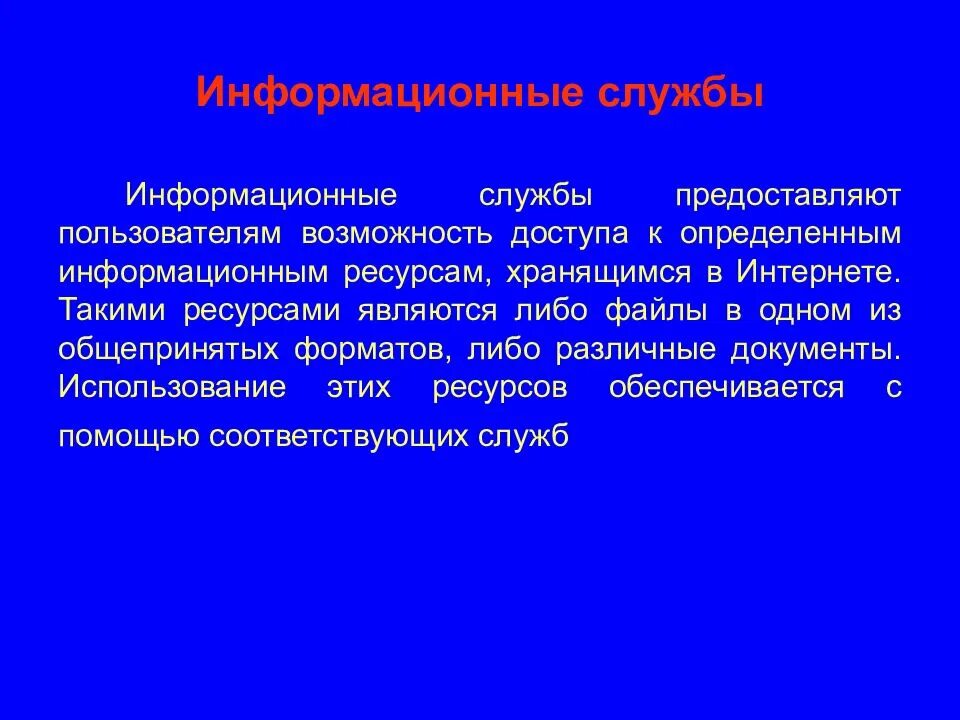 Информационные службы

Информационные службы предоставляют пользователям возможность доступа к определенным информационным ресурсам, хранящимся в Интернете. Такими ресурсами являются либо файлы в одном из общепринятых форматов, либо различные документы. Использование этих ресурсов обеспечивается с помощью соответствующих служб